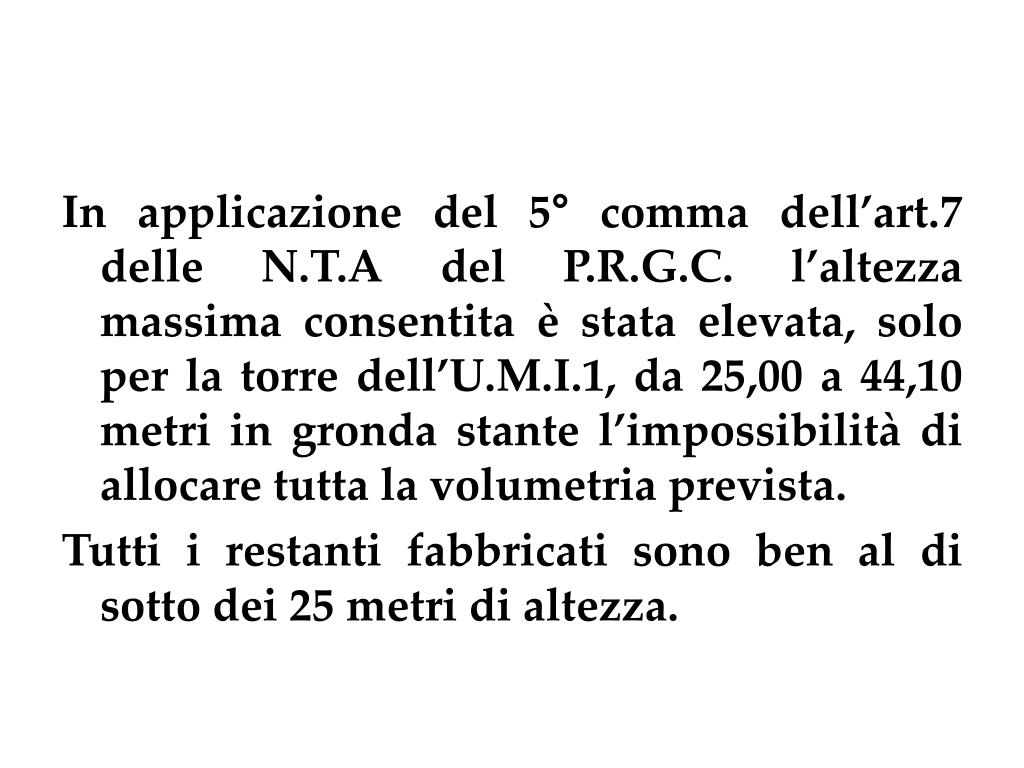 In applicazione del 5° comma dell’art.7 delle N.T.A del P.R.G.C. l’altezza massima consentita è stata elevata, solo per la torre dell’U.M.I.1, da 25,00 a 44,10 metri in gronda stante l’impossibilità di allocare tutta la volumetria prevista.

Tutti i restanti fabbricati sono ben al di sotto dei 25 metri di altezza.